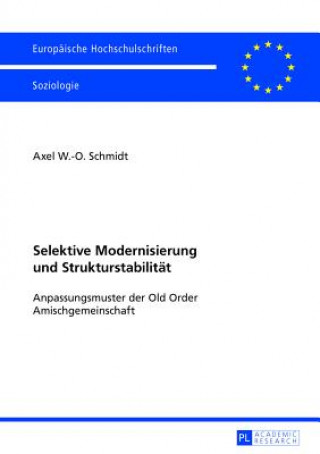 Europäische Hochschulschriften

Soziologie

Axel W.-O. Schmidt

Selektive Modernisierung und Strukturstabilität

Anpassungsmuster der Old Order Amischgemeinschaft

PL ACADEMIC RESEARCH